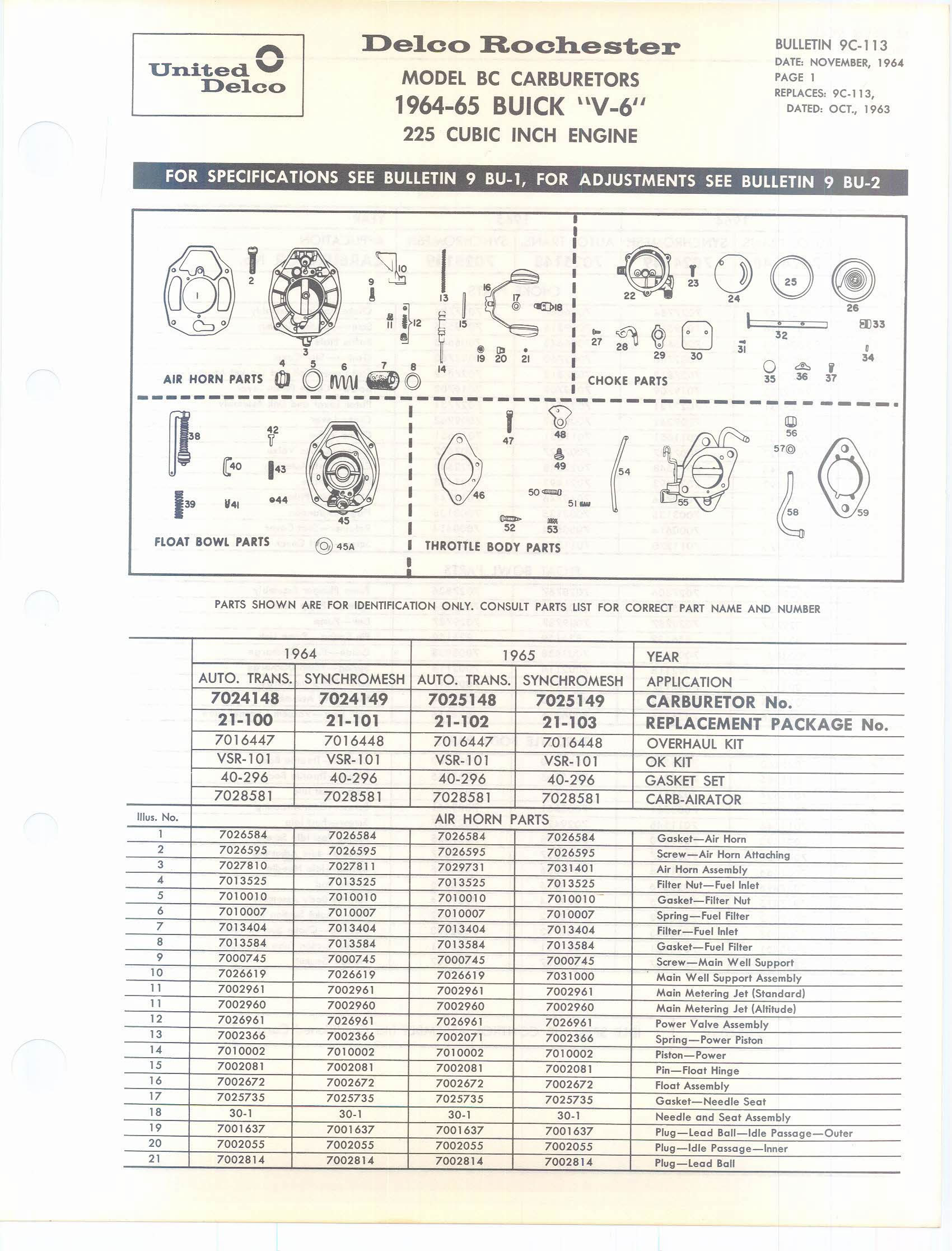 United Delco

Delco Rochester
MODEL BC CARBURETORS
1964-65 BUICK "V-6"
225 CUBIC INCH ENGINE

BULLETIN 9C-113
DATE: NOVEMBER, 1964
PAGE 1
REPLACES: 9C-113,
DATED: OCT., 1963

FOR SPECIFICATIONS SEE BULLETIN 9 BU-1, FOR ADJUSTMENTS SEE BULLETIN 9 BU-2

1 2 3 4 5 6 7 8 9 10 11 12 13 14 15 16 17 18 19 20 21
AIR HORN PARTS
22 23 24 25 26 27 28 29 30 31 32 33 34 35 36 37
CHOKE PARTS
38 39 40 41 42 43 44 45 45A
FLOAT BOWL PARTS
46 47 48 49 50 51 52 53 54 55 56 57 58 59
THROTTLE BODY PARTS

PARTS SHOWN ARE FOR IDENTIFICATION ONLY. CONSULT PARTS LIST FOR CORRECT PART NAME AND NUMBER

| | 1964 | | 1965 | | YEAR |
|---|---|---|---|---|---|
| | AUTO. TRANS. | SYNCHROMESH | AUTO. TRANS. | SYNCHROMESH | APPLICATION |
| | 7024148 | 7024149 | 7025148 | 7025149 | CARBURETOR No. |
| | 21-100 | 21-101 | 21-102 | 21-103 | REPLACEMENT PACKAGE No. |
| | 7016447 | 7016448 | 7016447 | 7016448 | OVERHAUL KIT |
| | VSR-101 | VSR-101 | VSR-101 | VSR-101 | OK KIT |
| | 40-296 | 40-296 | 40-296 | 40-296 | GASKET SET |
| | 7028581 | 7028581 | 7028581 | 7028581 | CARB-AIRATOR |
| Illus. No. | | | AIR HORN PARTS | | |
| 1 | 7026584 | 7026584 | 7026584 | 7026584 | Gasket—Air Horn |
| 2 | 7026595 | 7026595 | 7026595 | 7026595 | Screw—Air Horn Attaching |
| 3 | 7027810 | 7027811 | 7029731 | 7031401 | Air Horn Assembly |
| 4 | 7013525 | 7013525 | 7013525 | 7013525 | Filter Nut—Fuel Inlet |
| 5 | 7010010 | 7010010 | 7010010 | 7010010 | Gasket—Filter Nut |
| 6 | 7010007 | 7010007 | 7010007 | 7010007 | Spring—Fuel Filter |
| 7 | 7013404 | 7013404 | 7013404 | 7013404 | Filter—Fuel Inlet |
| 8 | 7013584 | 7013584 | 7013584 | 7013584 | Gasket—Fuel Filter |
| 9 | 7000745 | 7000745 | 7000745 | 7000745 | Screw—Main Well Support |
| 10 | 7026619 | 7026619 | 7026619 | 7031000 | Main Well Support Assembly |
| 11 | 7002961 | 7002961 | 7002961 | 7002961 | Main Metering Jet (Standard) |
| 11 | 7002960 | 7002960 | 7002960 | 7002960 | Main Metering Jet (Altitude) |
| 12 | 7026961 | 7026961 | 7026961 | 7026961 | Power Valve Assembly |
| 13 | 7002366 | 7002366 | 7002071 | 7002366 | Spring—Power Piston |
| 14 | 7010002 | 7010002 | 7010002 | 7010002 | Piston—Power |
| 15 | 7002081 | 7002081 | 7002081 | 7002081 | Pin—Float Hinge |
| 16 | 7002672 | 7002672 | 7002672 | 7002672 | Float Assembly |
| 17 | 7025735 | 7025735 | 7025735 | 7025735 | Gasket—Needle Seat |
| 18 | 30-1 | 30-1 | 30-1 | 30-1 | Needle and Seat Assembly |
| 19 | 7001637 | 7001637 | 7001637 | 7001637 | Plug—Lead Ball—Idle Passage—Outer |
| 20 | 7002055 | 7002055 | 7002055 | 7002055 | Plug—Idle Passage—Inner |
| 21 | 7002814 | 7002814 | 7002814 | 7002814 | Plug—Lead Ball |